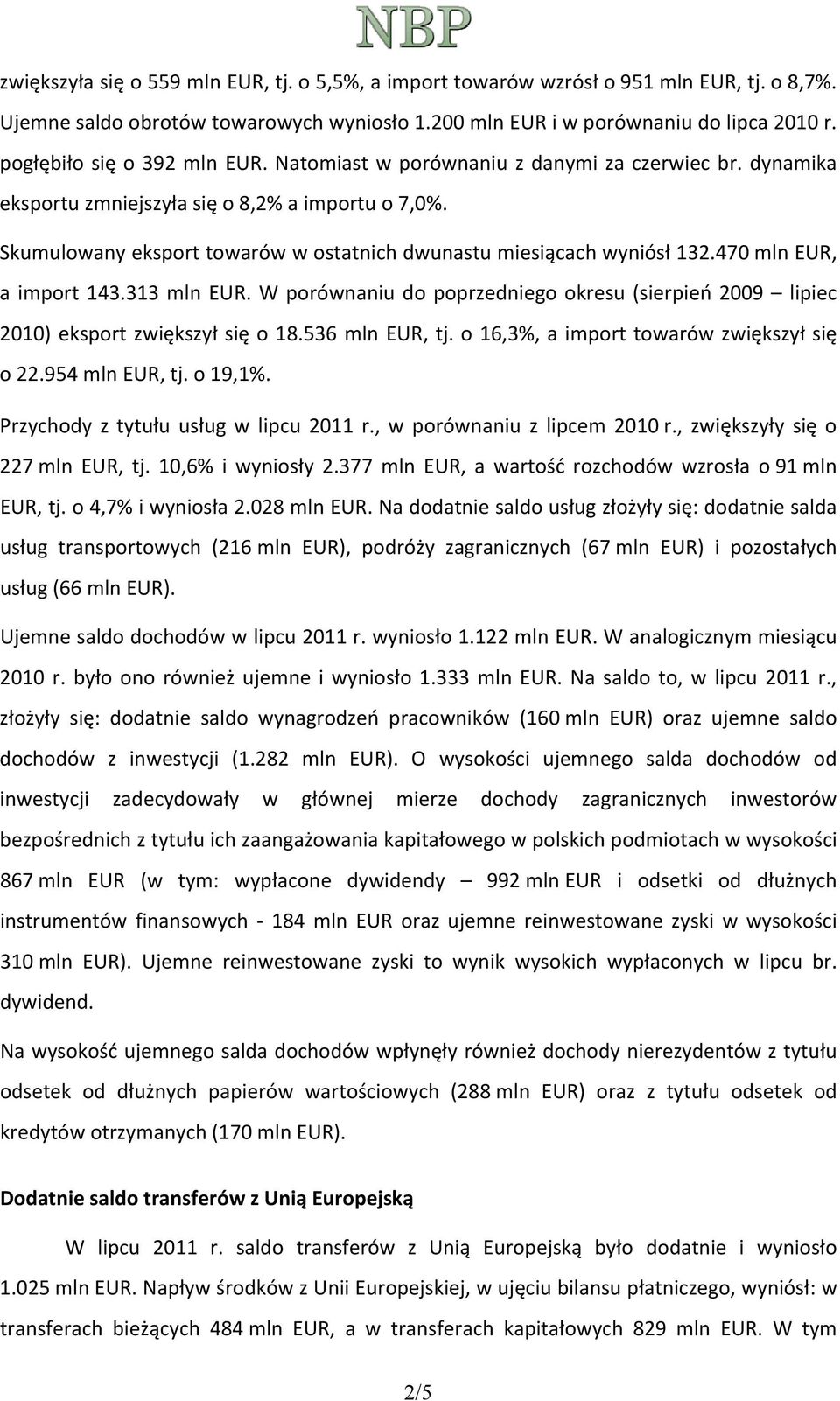 NBP

zwiększyła się o 559 mln EUR, tj. o 5,5%, a import towarów wzrósł o 951 mln EUR, tj. o 8,7%. Ujemne saldo obrotów towarowych wyniosło 1.200 mln EUR i w porównaniu do lipca 2010 r. pogłębiło się o 392 mln EUR. Natomiast w porównaniu z danymi za czerwiec br. dynamika eksportu zmniejszyła się o 8,2% a importu o 7,0%.

Skumulowany eksport towarów w ostatnich dwunastu miesiącach wyniósł 132.470 mln EUR, a import 143.313 mln EUR. W porównaniu do poprzedniego okresu (sierpień 2009 – lipiec 2010) eksport zwiększył się o 18.536 mln EUR, tj. o 16,3%, a import towarów zwiększył się o 22.954 mln EUR, tj. o 19,1%.

Przychody z tytułu usług w lipcu 2011 r., w porównaniu z lipcem 2010 r., zwiększyły się o 227 mln EUR, tj. 10,6% i wyniosły 2.377 mln EUR, a wartość rozchodów wzrosła o 91 mln EUR, tj. o 4,7% i wyniosła 2.028 mln EUR. Na dodatnie saldo usług złożyły się: dodatnie salda usług transportowych (216 mln EUR), podróży zagranicznych (67 mln EUR) i pozostałych usług (66 mln EUR).

Ujemne saldo dochodów w lipcu 2011 r. wyniosło 1.122 mln EUR. W analogicznym miesiącu 2010 r. było ono również ujemne i wyniosło 1.333 mln EUR. Na saldo to, w lipcu 2011 r., złożyły się: dodatnie saldo wynagrodzeń pracowników (160 mln EUR) oraz ujemne saldo dochodów z inwestycji (1.282 mln EUR). O wysokości ujemnego salda dochodów od inwestycji zadecydowały w głównej mierze dochody zagranicznych inwestorów bezpośrednich z tytułu ich zaangażowania kapitałowego w polskich podmiotach w wysokości 867 mln EUR (w tym: wypłacone dywidendy – 992 mln EUR i odsetki od dłużnych instrumentów finansowych - 184 mln EUR oraz ujemne reinwestowane zyski w wysokości 310 mln EUR). Ujemne reinwestowane zyski to wynik wysokich wypłaconych w lipcu br. dywidend.

Na wysokość ujemnego salda dochodów wpłynęły również dochody nierezydentów z tytułu odsetek od dłużnych papierów wartościowych (288 mln EUR) oraz z tytułu odsetek od kredytów otrzymanych (170 mln EUR).

Dodatnie saldo transferów z Unią Europejską

W lipcu 2011 r. saldo transferów z Unią Europejską było dodatnie i wyniosło 1.025 mln EUR. Napływ środków z Unii Europejskiej, w ujęciu bilansu płatniczego, wyniósł: w transferach bieżących 484 mln EUR, a w transferach kapitałowych 829 mln EUR. W tym

2/5